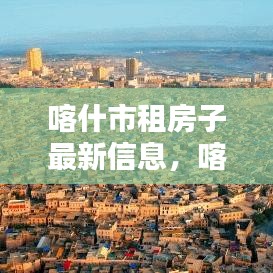 喀什市租房子最新信息，喀